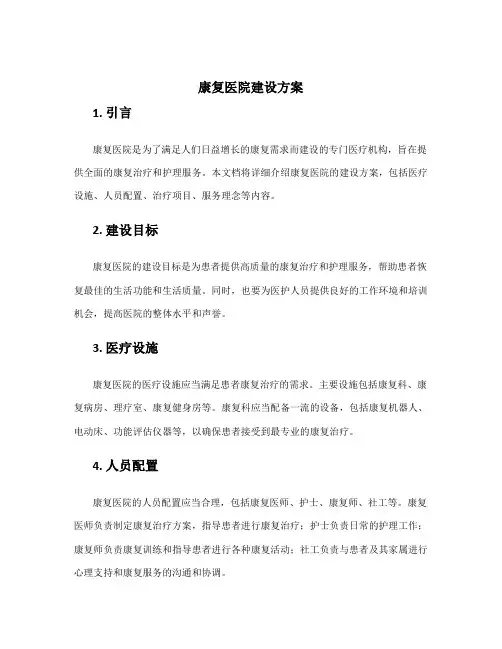 康复医院建设方案

1. 引言

康复医院是为了满足人们日益增长的康复需求而建设的专门医疗机构，旨在提供全面的康复治疗和护理服务。本文档将详细介绍康复医院的建设方案，包括医疗设施、人员配置、治疗项目、服务理念等内容。

2. 建设目标

康复医院的建设目标是为患者提供高质量的康复治疗和护理服务，帮助患者恢复最佳的生活功能和生活质量。同时，也要为医护人员提供良好的工作环境和培训机会，提高医院的整体水平和声誉。

3. 医疗设施

康复医院的医疗设施应当满足患者康复治疗的需求。主要设施包括康复科、康复病房、理疗室、康复健身房等。康复科应当配备一流的设备，包括康复机器人、电动床、功能评估仪器等，以确保患者接受到最专业的康复治疗。

4. 人员配置

康复医院的人员配置应当合理，包括康复医师、护士、康复师、社工等。康复医师负责制定康复治疗方案，指导患者进行康复治疗；护士负责日常的护理工作；康复师负责康复训练和指导患者进行各种康复活动；社工负责与患者及其家属进行心理支持和康复服务的沟通和协调。